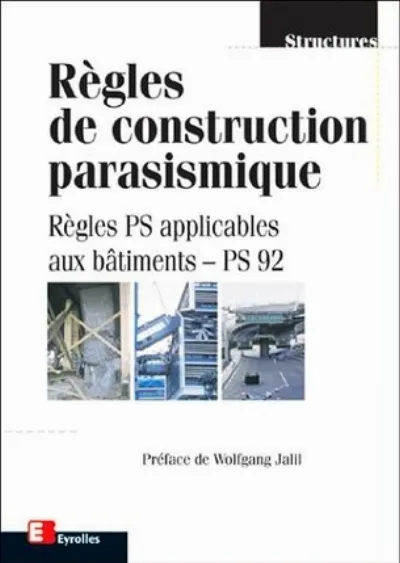 Structures

Règles de construction parasismique

Règles PS applicables aux bâtiments – PS 92

Préface de Wolfgang Jalil

E Eyrolles